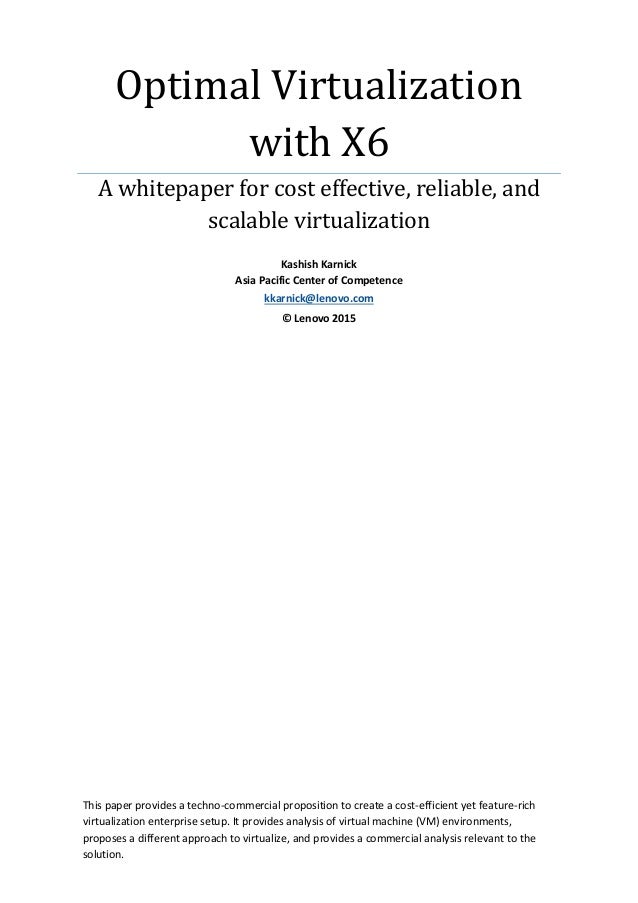 Optimal Virtualization with X6

A whitepaper for cost effective, reliable, and scalable virtualization

Kashish Karnick
Asia Pacific Center of Competence
kkarnick@lenovo.com
© Lenovo 2015

This paper provides a techno-commercial proposition to create a cost-efficient yet feature-rich virtualization enterprise setup. It provides analysis of virtual machine (VM) environments, proposes a different approach to virtualize, and provides a commercial analysis relevant to the solution.